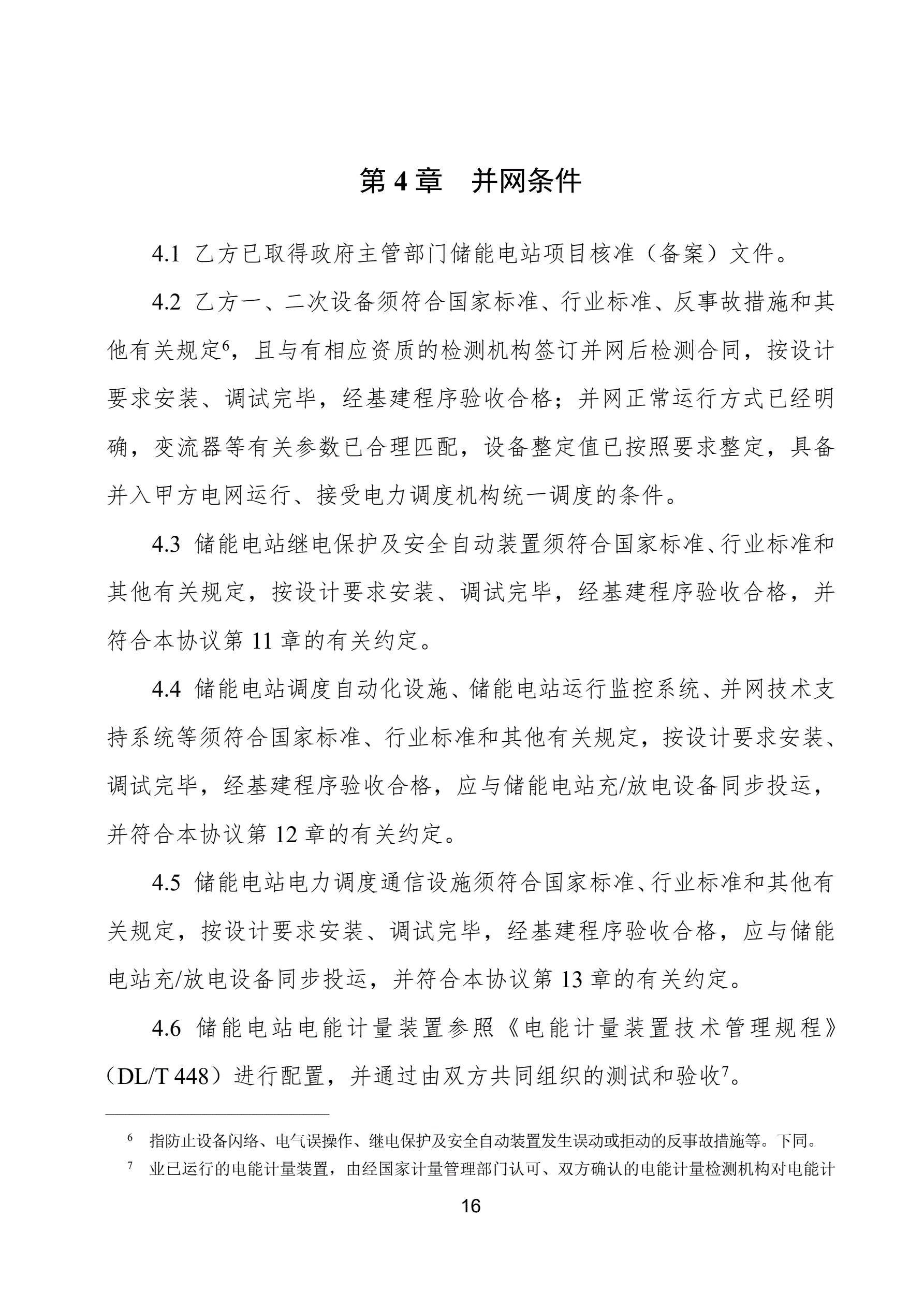 第 4 章　并网条件

4.1 乙方已取得政府主管部门储能电站项目核准（备案）文件。

4.2 乙方一、二次设备须符合国家标准、行业标准、反事故措施和其他有关规定$^6$，且与有相应资质的检测机构签订并网后检测合同，按设计要求安装、调试完毕，经基建程序验收合格；并网正常运行方式已经明确，变流器等有关参数已合理匹配，设备整定值已按照要求整定，具备并入甲方电网运行、接受电力调度机构统一调度的条件。

4.3 储能电站继电保护及安全自动装置须符合国家标准、行业标准和其他有关规定，按设计要求安装、调试完毕，经基建程序验收合格，并符合本协议第 11 章的有关约定。

4.4 储能电站调度自动化设施、储能电站运行监控系统、并网技术支持系统等须符合国家标准、行业标准和其他有关规定，按设计要求安装、调试完毕，经基建程序验收合格，应与储能电站充/放电设备同步投运，并符合本协议第 12 章的有关约定。

4.5 储能电站电力调度通信设施须符合国家标准、行业标准和其他有关规定，按设计要求安装、调试完毕，经基建程序验收合格，应与储能电站充/放电设备同步投运，并符合本协议第 13 章的有关约定。

4.6 储能电站电能计量装置参照《电能计量装置技术管理规程》（DL/T 448）进行配置，并通过由双方共同组织的测试和验收$^7$。

$^6$ 指防止设备闪络、电气误操作、继电保护及安全自动装置发生误动或拒动的反事故措施等。下同。

$^7$ 业已运行的电能计量装置，由经国家计量管理部门认可、双方确认的电能计量检测机构对电能计

16